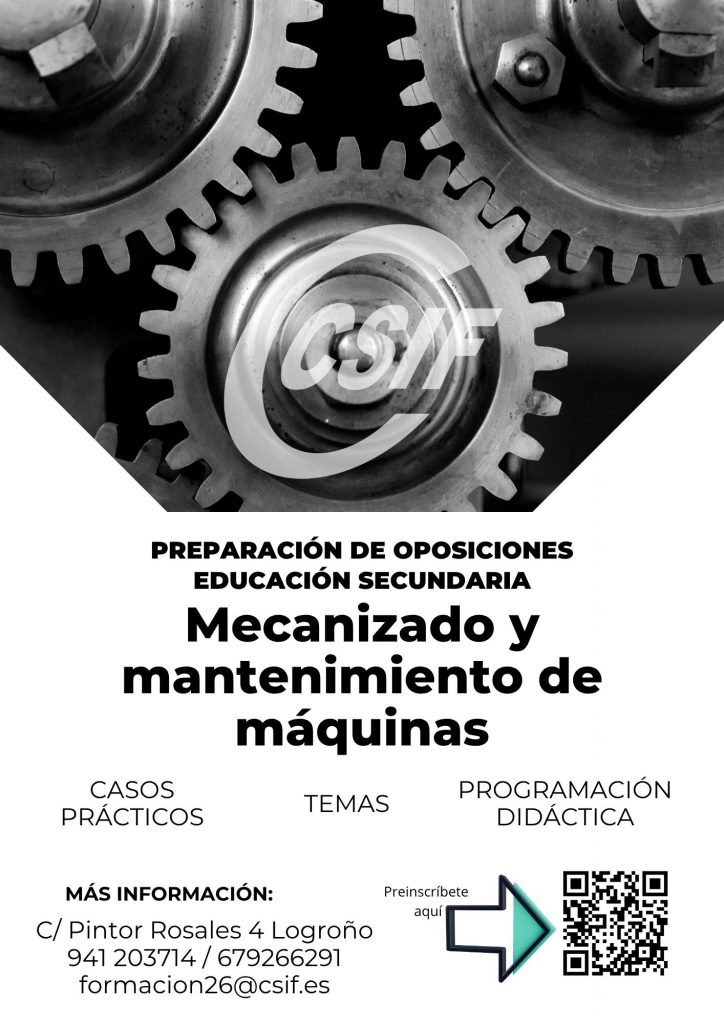 CSIF

PREPARACIÓN DE OPOSICIONES
EDUCACIÓN SECUNDARIA

Mecanizado y mantenimiento de máquinas

CASOS PRÁCTICOS

TEMAS

PROGRAMACIÓN DIDÁCTICA

MÁS INFORMACIÓN:

C/ Pintor Rosales 4 Logroño
941 203714 / 679266291
formacion26@csif.es

Preinscríbete aquí